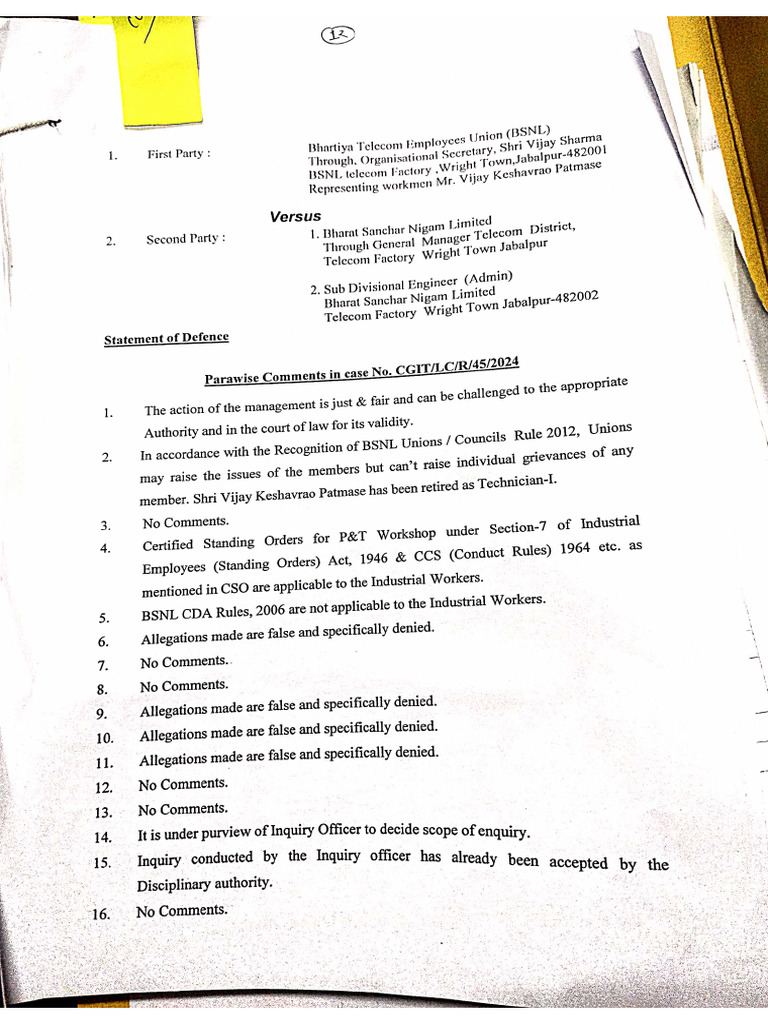 12

1. First Party : Bhartiya Telecom Employees Union (BSNL) Through, Organisational Secretary, Shri Vijay Sharma BSNL telecom Factory ,Wright Town,Jabalpur-482001 Representing workmen Mr. Vijay Keshavrao Patmase

Versus

2. Second Party : 1. Bharat Sanchar Nigam Limited Through General Manager Telecom District, Telecom Factory Wright Town Jabalpur

2. Sub Divisional Engineer (Admin) Bharat Sanchar Nigam Limited Telecom Factory Wright Town Jabalpur-482002

Statement of Defence

Parawise Comments in case No. CGIT/LC/R/45/2024

1. The action of the management is just & fair and can be challenged to the appropriate Authority and in the court of law for its validity.

2. In accordance with the Recognition of BSNL Unions / Councils Rule 2012, Unions may raise the issues of the members but can't raise individual grievances of any member. Shri Vijay Keshavrao Patmase has been retired as Technician-I.

3. No Comments.

4. Certified Standing Orders for P&T Workshop under Section-7 of Industrial Employees (Standing Orders) Act, 1946 & CCS (Conduct Rules) 1964 etc. as mentioned in CSO are applicable to the Industrial Workers.

5. BSNL CDA Rules, 2006 are not applicable to the Industrial Workers.

6. Allegations made are false and specifically denied.

7. No Comments.

8. No Comments.

9. Allegations made are false and specifically denied.

10. Allegations made are false and specifically denied.

11. Allegations made are false and specifically denied.

12. No Comments.

13. No Comments.

14. It is under purview of Inquiry Officer to decide scope of enquiry.

15. Inquiry conducted by the Inquiry officer has already been accepted by the Disciplinary authority.

16. No Comments.